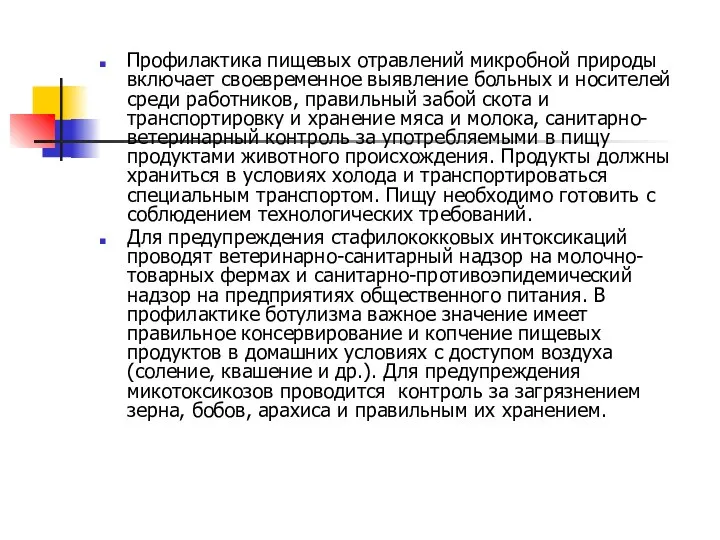 Профилактика пищевых отравлений микробной природы включает своевременное выявление больных и носителей среди работников, правильный забой скота и транспортировку и хранение мяса и молока, санитарно-ветеринарный контроль за употребляемыми в пищу продуктами животного происхождения. Продукты должны храниться в условиях холода и транспортироваться специальным транспортом. Пищу необходимо готовить с соблюдением технологических требований.

Для предупреждения стафилококковых интоксикаций проводят ветеринарно-санитарный надзор на молочно-товарных фермах и санитарно-противоэпидемический надзор на предприятиях общественного питания. В профилактике ботулизма важное значение имеет правильное консервирование и копчение пищевых продуктов в домашних условиях с доступом воздуха (соление, квашение и др.). Для предупреждения микотоксикозов проводится контроль за загрязнением зерна, бобов, арахиса и правильным их хранением.